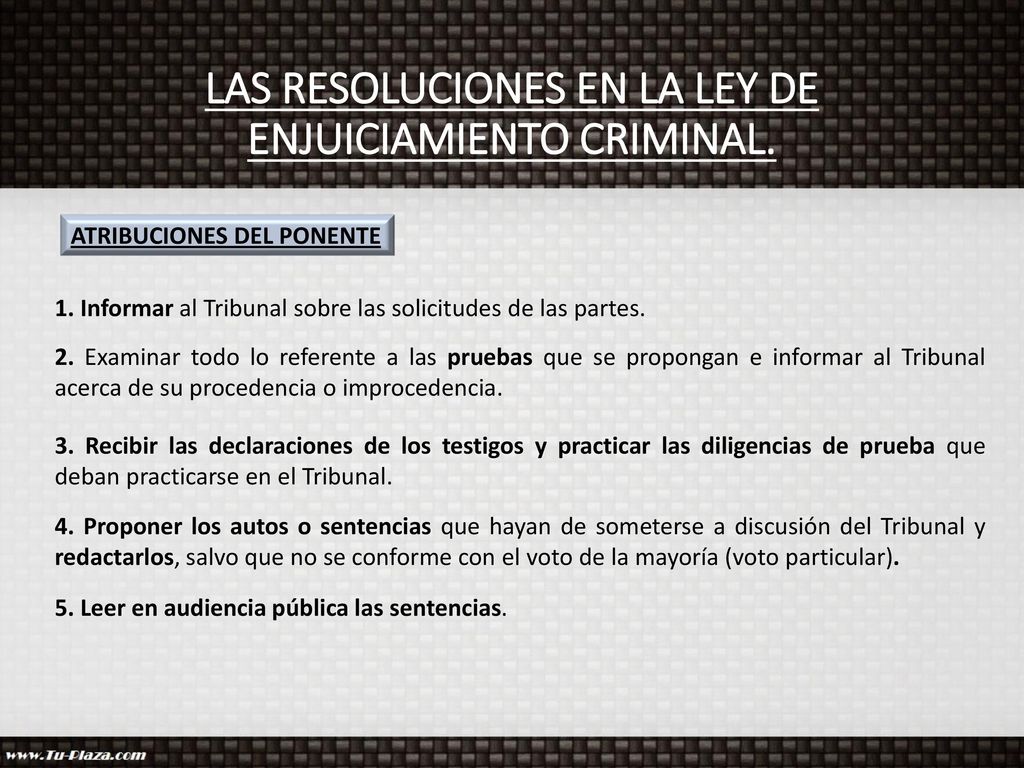 LAS RESOLUCIONES EN LA LEY DE ENJUICIAMIENTO CRIMINAL.

ATRIBUCIONES DEL PONENTE

1. Informar al Tribunal sobre las solicitudes de las partes.

2. Examinar todo lo referente a las pruebas que se propongan e informar al Tribunal acerca de su procedencia o improcedencia.

3. Recibir las declaraciones de los testigos y practicar las diligencias de prueba que deban practicarse en el Tribunal.

4. Proponer los autos o sentencias que hayan de someterse a discusión del Tribunal y redactarlos, salvo que no se conforme con el voto de la mayoría (voto particular).

5. Leer en audiencia pública las sentencias.

www.Tu-Plaza.com